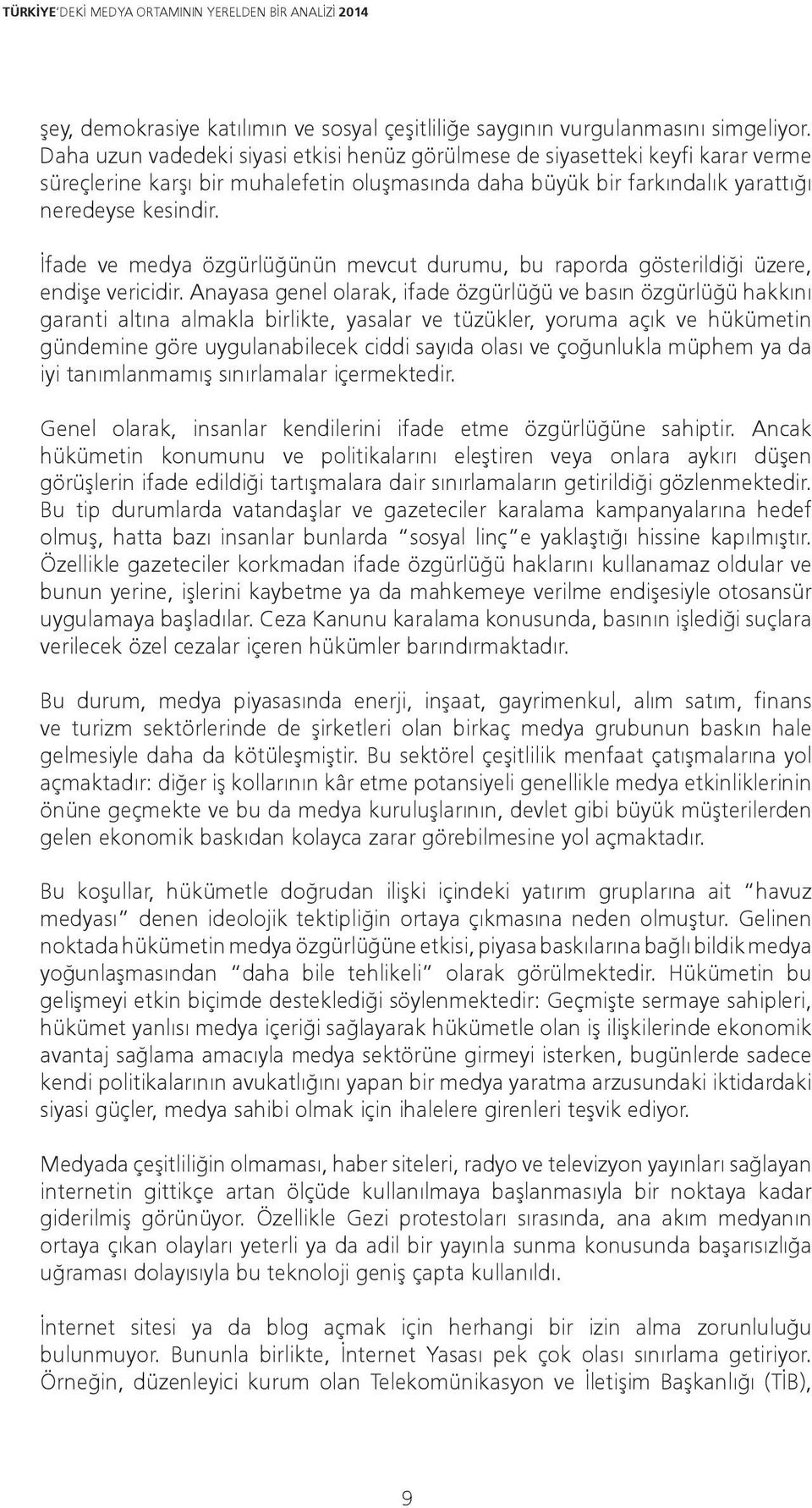 TÜRKİYE'DEKİ MEDYA ORTAMININ YERELDEN BİR ANALİZİ 2014

şey, demokrasiye katılımın ve sosyal çeşitliliğe saygının vurgulanmasını simgeliyor. Daha uzun vadedeki siyasi etkisi henüz görülmese de siyasetteki keyfi karar verme süreçlerine karşı bir muhalefetin oluşmasında daha büyük bir farkındalık yarattığı neredeyse kesindir.

İfade ve medya özgürlüğünün mevcut durumu, bu raporda gösterildiği üzere, endişe vericidir. Anayasa genel olarak, ifade özgürlüğü ve basın özgürlüğü hakkını garanti altına almakla birlikte, yasalar ve tüzükler, yoruma açık ve hükümetin gündemine göre uygulanabilecek ciddi sayıda olası ve çoğunlukla müphem ya da iyi tanımlanmamış sınırlamalar içermektedir.

Genel olarak, insanlar kendilerini ifade etme özgürlüğüne sahiptir. Ancak hükümetin konumunu ve politikalarını eleştiren veya onlara aykırı düşen görüşlerin ifade edildiği tartışmalara dair sınırlamaların getirildiği gözlenmektedir. Bu tip durumlarda vatandaşlar ve gazeteciler karalama kampanyalarına hedef olmuş, hatta bazı insanlar bunlarda "sosyal linç"e yaklaştığı hissine kapılmıştır. Özellikle gazeteciler korkmadan ifade özgürlüğü haklarını kullanamaz oldular ve bunun yerine, işlerini kaybetme ya da mahkemeye verilme endişesiyle otosansür uygulamaya başladılar. Ceza Kanunu karalama konusunda, basının işlediği suçlara verilecek özel cezalar içeren hükümler barındırmaktadır.

Bu durum, medya piyasasında enerji, inşaat, gayrimenkul, alım satım, finans ve turizm sektörlerinde de şirketleri olan birkaç medya grubunun baskın hale gelmesiyle daha da kötüleşmiştir. Bu sektörel çeşitlilik menfaat çatışmalarına yol açmaktadır: diğer iş kollarının kâr etme potansiyeli genellikle medya etkinliklerinin önüne geçmekte ve bu da medya kuruluşlarının, devlet gibi büyük müşterilerden gelen ekonomik baskıdan kolayca zarar görebilmesine yol açmaktadır.

Bu koşullar, hükümetle doğrudan ilişki içindeki yatırım gruplarına ait "havuz medyası" denen ideolojik tektipliğin ortaya çıkmasına neden olmuştur. Gelinen noktada hükümetin medya özgürlüğüne etkisi, piyasa baskılarına bağlı bildik medya yoğunlaşmasından "daha bile tehlikeli" olarak görülmektedir. Hükümetin bu gelişmeyi etkin biçimde desteklediği söylenmektedir: Geçmişte sermaye sahipleri, hükümet yanlısı medya içeriği sağlayarak hükümetle olan iş ilişkilerinde ekonomik avantaj sağlama amacıyla medya sektörüne girmeyi isterken, bugünlerde sadece kendi politikalarının avukatlığını yapan bir medya yaratma arzusundaki iktidardaki siyasi güçler, medya sahibi olmak için ihalelere girenleri teşvik ediyor.

Medyada çeşitliliğin olmaması, haber siteleri, radyo ve televizyon yayınları sağlayan internetin gittikçe artan ölçüde kullanılmaya başlanmasıyla bir noktaya kadar giderilmiş görünüyor. Özellikle Gezi protestoları sırasında, ana akım medyanın ortaya çıkan olayları yeterli ya da adil bir yayınla sunma konusunda başarısızlığa uğraması dolayısıyla bu teknoloji geniş çapta kullanıldı.

İnternet sitesi ya da blog açmak için herhangi bir izin alma zorunluluğu bulunmuyor. Bununla birlikte, İnternet Yasası pek çok olası sınırlama getiriyor. Örneğin, düzenleyici kurum olan Telekomünikasyon ve İletişim Başkanlığı (TİB),

9